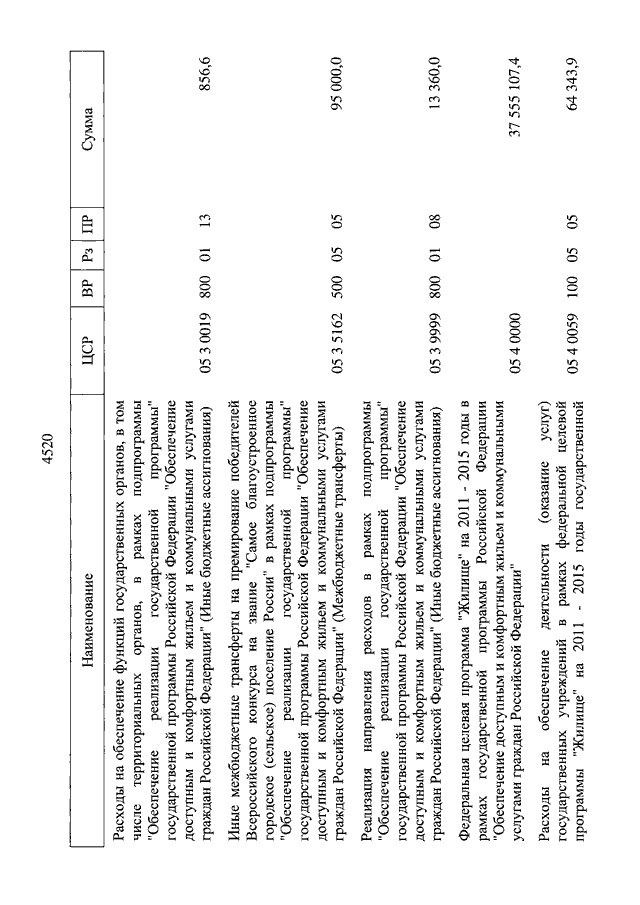 4520

| Наименование | ЦСР | ВР | Рз | ПР | Сумма |
|---|---|---|---|---|---|
| Расходы на обеспечение функций государственных органов, в том числе территориальных органов, в рамках подпрограммы "Обеспечение реализации государственной программы" государственной программы Российской Федерации "Обеспечение доступным и комфортным жильем и коммунальными услугами граждан Российской Федерации" (Иные бюджетные ассигнования) | 05 3 0019 | 800 | 01 | 13 | 856,6 |
| Иные межбюджетные трансферты на премирование победителей Всероссийского конкурса на звание "Самое благоустроенное городское (сельское) поселение России" в рамках подпрограммы "Обеспечение реализации государственной программы" государственной программы Российской Федерации "Обеспечение доступным и комфортным жильем и коммунальными услугами граждан Российской Федерации" (Межбюджетные трансферты) | 05 3 5162 | 500 | 05 | 05 | 95 000,0 |
| Реализация направления расходов в рамках подпрограммы "Обеспечение реализации государственной программы" государственной программы Российской Федерации "Обеспечение доступным и комфортным жильем и коммунальными услугами граждан Российской Федерации" (Иные бюджетные ассигнования) | 05 3 9999 | 800 | 01 | 08 | 13 360,0 |
| Федеральная целевая программа "Жилище" на 2011 - 2015 годы в рамках государственной программы Российской Федерации "Обеспечение доступным и комфортным жильем и коммунальными услугами граждан Российской Федерации" | 05 4 0000 | | | | 37 555 107,4 |
| Расходы на обеспечение деятельности (оказание услуг) государственных учреждений в рамках федеральной целевой программы "Жилище" на 2011 - 2015 годы государственной | 05 4 0059 | 100 | 05 | 05 | 64 343,9 |